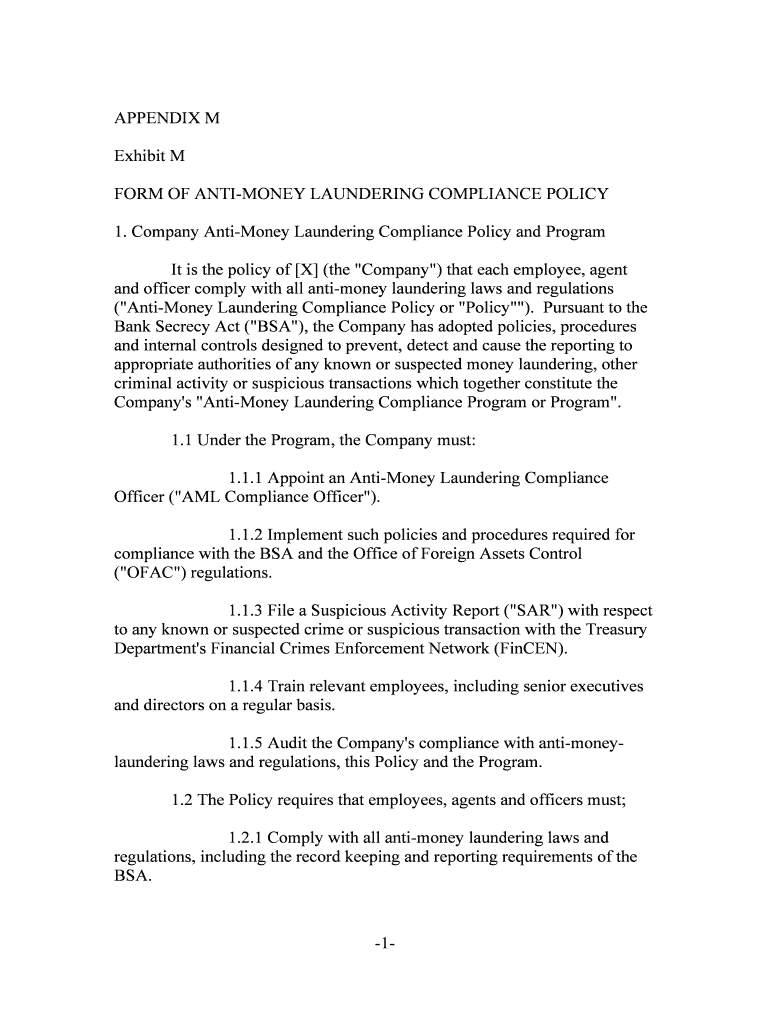 APPENDIX M

Exhibit M

FORM OF ANTI-MONEY LAUNDERING COMPLIANCE POLICY

1. Company Anti-Money Laundering Compliance Policy and Program

It is the policy of [X] (the "Company") that each employee, agent and officer comply with all anti-money laundering laws and regulations ("Anti-Money Laundering Compliance Policy or "Policy""). Pursuant to the Bank Secrecy Act ("BSA"), the Company has adopted policies, procedures and internal controls designed to prevent, detect and cause the reporting to appropriate authorities of any known or suspected money laundering, other criminal activity or suspicious transactions which together constitute the Company's "Anti-Money Laundering Compliance Program or Program".

1.1 Under the Program, the Company must:

1.1.1 Appoint an Anti-Money Laundering Compliance Officer ("AML Compliance Officer").

1.1.2 Implement such policies and procedures required for compliance with the BSA and the Office of Foreign Assets Control ("OFAC") regulations.

1.1.3 File a Suspicious Activity Report ("SAR") with respect to any known or suspected crime or suspicious transaction with the Treasury Department's Financial Crimes Enforcement Network (FinCEN).

1.1.4 Train relevant employees, including senior executives and directors on a regular basis.

1.1.5 Audit the Company's compliance with anti-money-laundering laws and regulations, this Policy and the Program.

1.2 The Policy requires that employees, agents and officers must;

1.2.1 Comply with all anti-money laundering laws and regulations, including the record keeping and reporting requirements of the BSA.

-1-